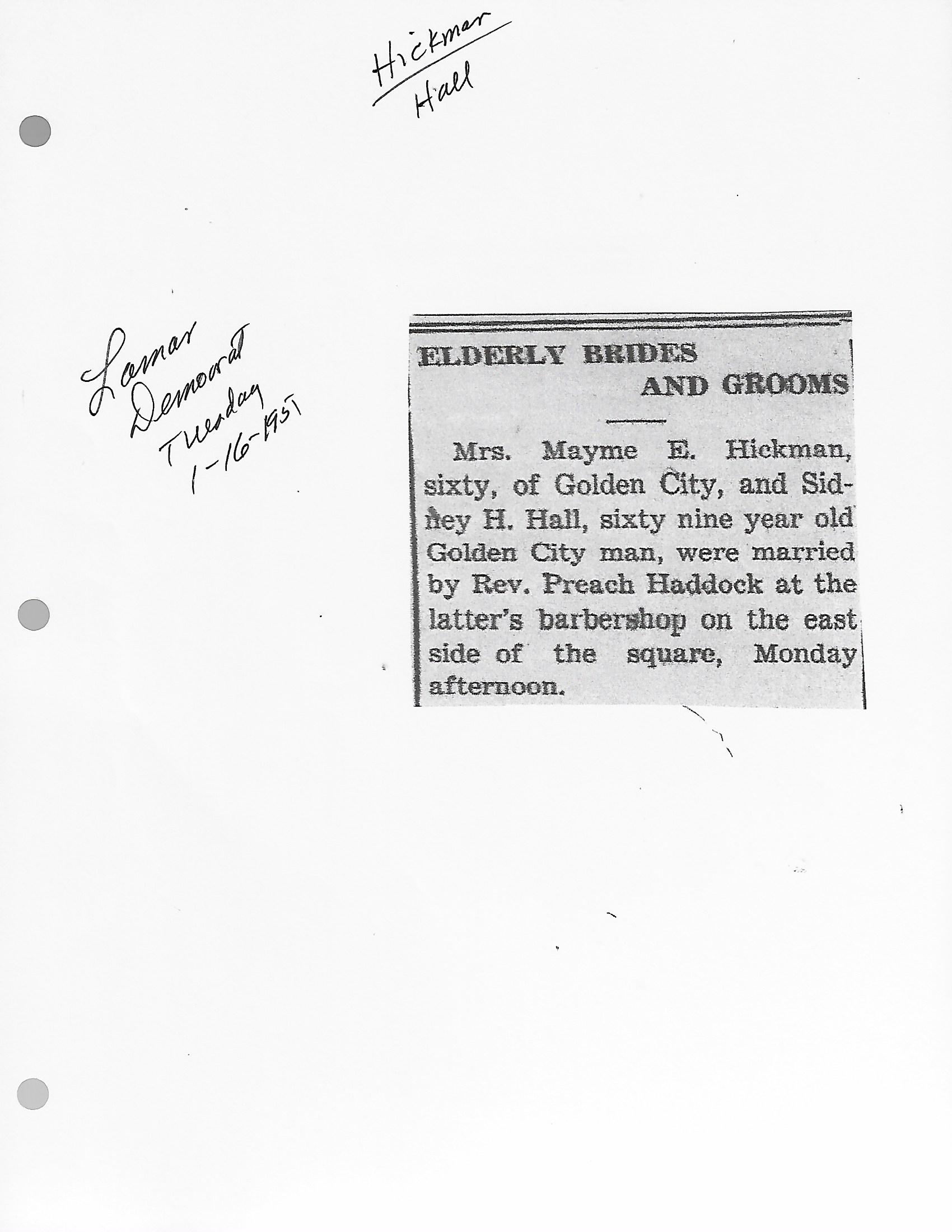 Hickman
Hall

Lamar
Democrat
Tuesday
1-16-1951

ELDERLY BRIDES
AND GROOMS

Mrs. Mayme E. Hickman, sixty, of Golden City, and Sidney H. Hall, sixty nine year old Golden City man, were married by Rev. Preach Haddock at the latter's barbershop on the east side of the square, Monday afternoon.